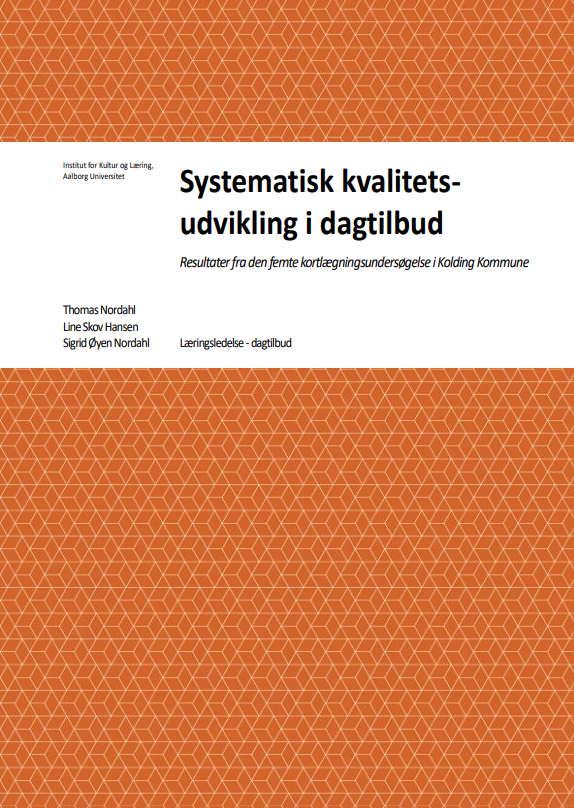 Institut for Kultur og Læring, Aalborg Universitet

Systematisk kvalitetsudvikling i dagtilbud

Resultater fra den femte kortlægningsundersøgelse i Kolding Kommune

Thomas Nordahl
Line Skov Hansen
Sigrid Øyen Nordahl

Læringsledelse - dagtilbud